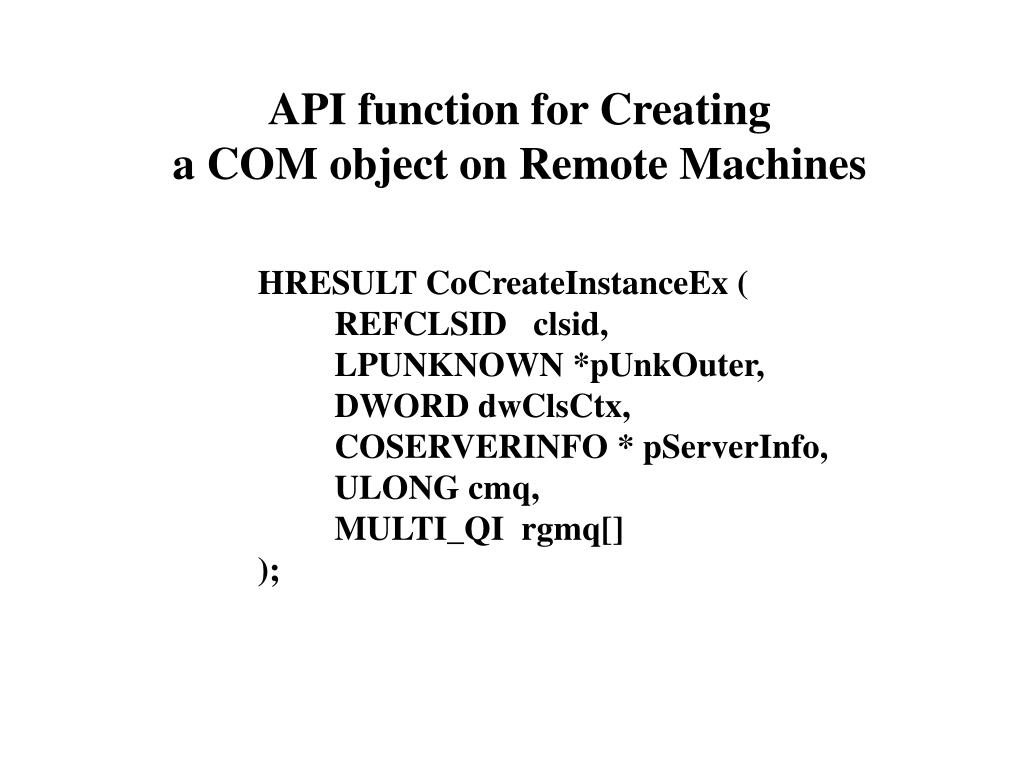 API function for Creating
a COM object on Remote Machines

HRESULT CoCreateInstanceEx (
REFCLSID clsid,
LPUNKNOWN *pUnkOuter,
DWORD dwClsCtx,
COSERVERINFO * pServerInfo,
ULONG cmq,
MULTI_QI rgmq[]
);